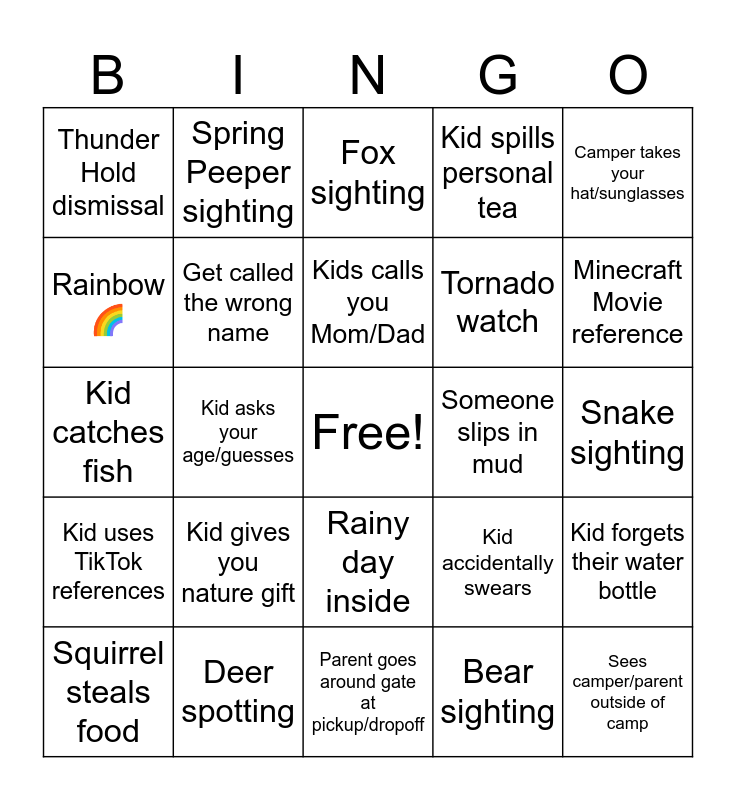 | B | I | N | G | O |
|---|---|---|---|---|
| Thunder Hold dismissal | Spring Peeper sighting | Fox sighting | Kid spills personal tea | Camper takes your hat/sunglasses |
| Rainbow 🌈 | Get called the wrong name | Kids calls you Mom/Dad | Tornado watch | Minecraft Movie reference |
| Kid catches fish | Kid asks your age/guesses | Free! | Someone slips in mud | Snake sighting |
| Kid uses TikTok references | Kid gives you nature gift | Rainy day inside | Kid accidentally swears | Kid forgets their water bottle |
| Squirrel steals food | Deer spotting | Parent goes around gate at pickup/dropoff | Bear sighting | Sees camper/parent outside of camp |